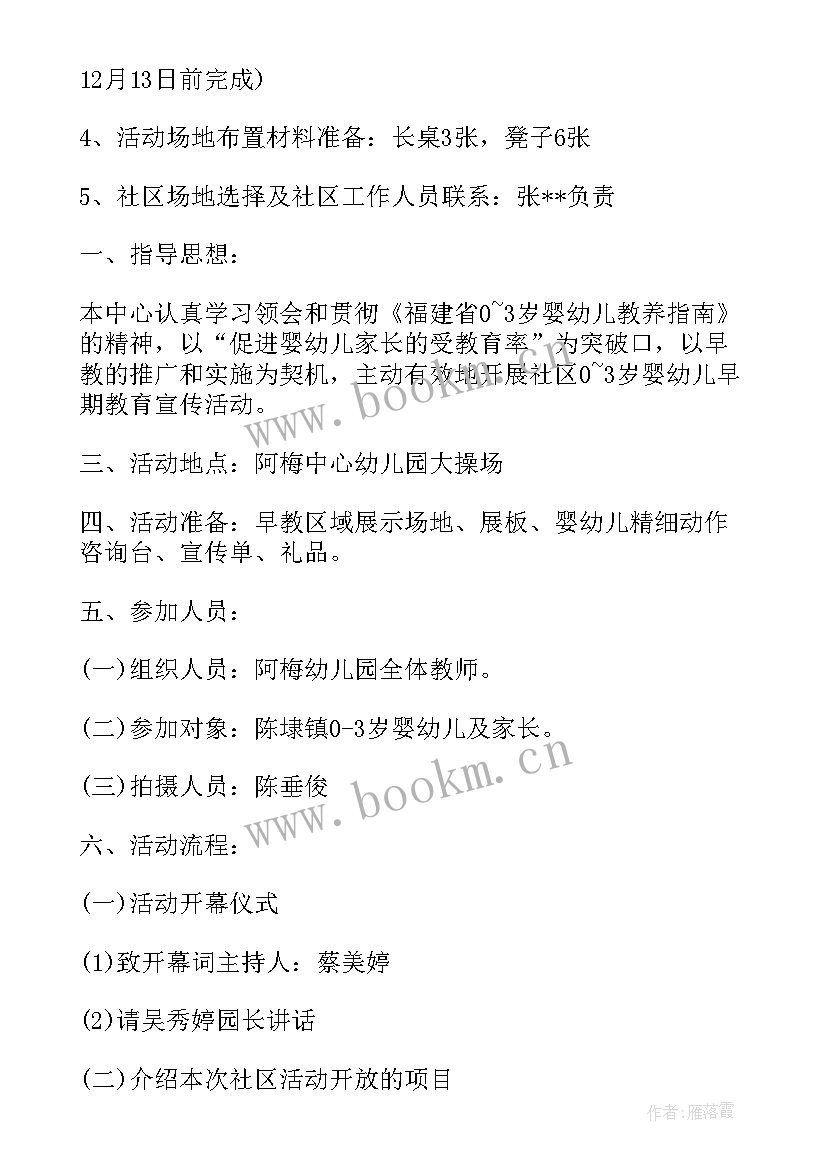 12月13日前完成)

4、活动场地布置材料准备：长桌3张，凳子6张

5、社区场地选择及社区工作人员联系：张**负责

一、指导思想：

本中心认真学习领会和贯彻《福建省0~3岁婴幼儿教养指南》的精神，以“促进婴幼儿家长的受教育率”为突破口，以早教的推广和实施为契机，主动有效地开展社区0~3岁婴幼儿早期教育宣传活动。

三、活动地点：阿梅中心幼儿园大操场

四、活动准备：早教区域展示场地、展板、婴幼儿精细动作咨询台、宣传单、礼品。

五、参加人员：

(一)组织人员：阿梅幼儿园全体教师。

(二)参加对象：陈埭镇0-3岁婴幼儿及家长。

(三)拍摄人员：陈垂俊

六、活动流程：

(一)活动开幕仪式

(1)致开幕词主持人：蔡美婷

(2)请吴秀婷园长讲话

(二)介绍本次社区活动开放的项目

www.bookm.cn

www.bookm.cn

作者：雁落霞